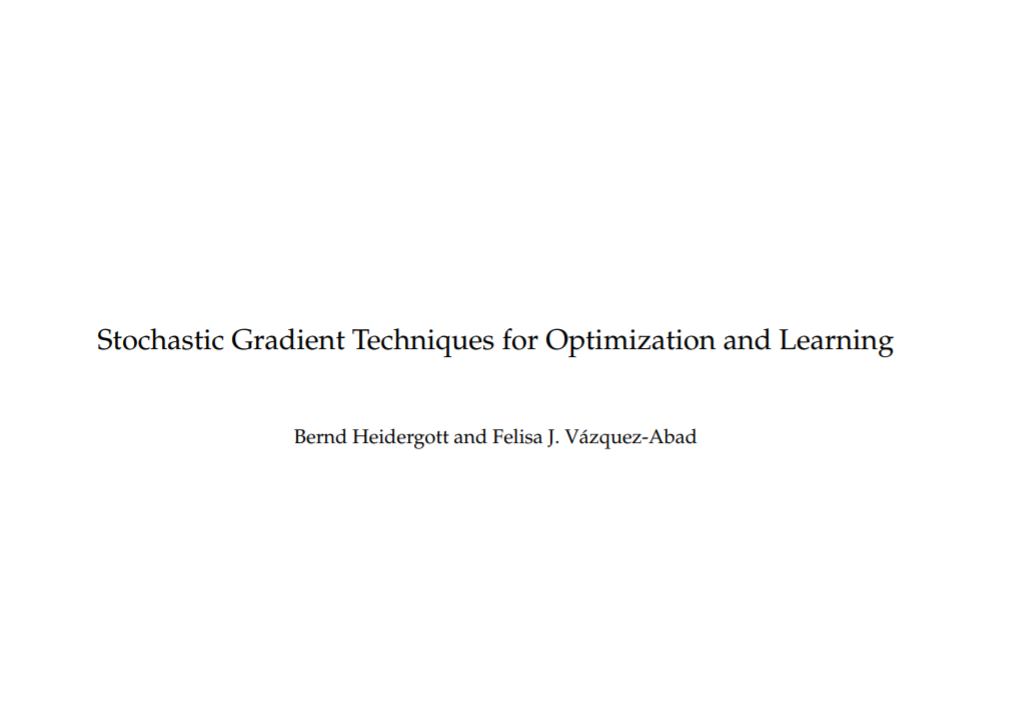 Stochastic Gradient Techniques for Optimization and Learning

Bernd Heidergott and Felisa J. Vázquez-Abad